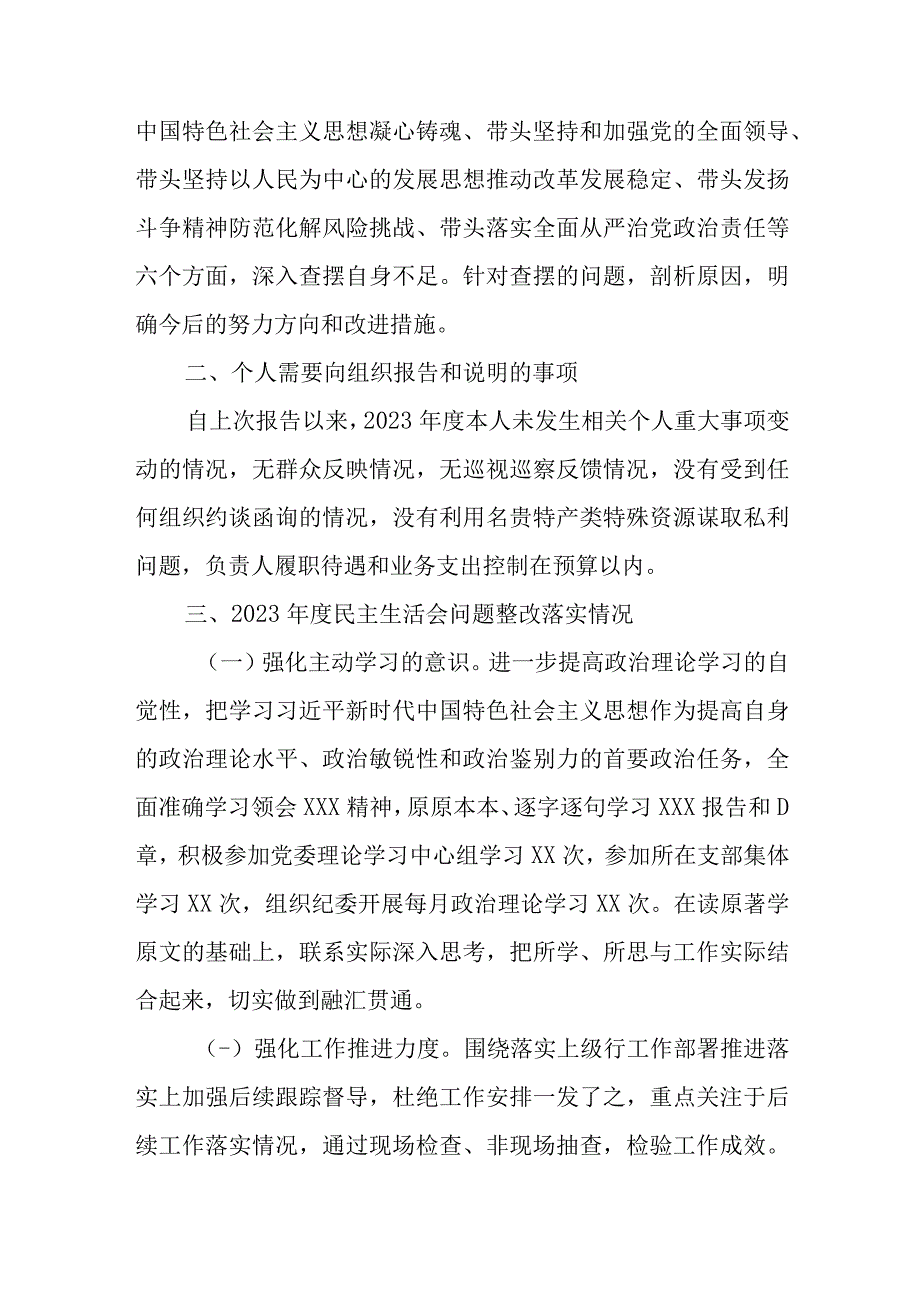 中国特色社会主义思想凝心铸魂、带头坚持和加强党的全面领导、带头坚持以人民为中心的发展思想推动改革发展稳定、带头发扬斗争精神防范化解风险挑战、带头落实全面从严治党政治责任等六个方面，深入查摆自身不足。针对查摆的问题，剖析原因，明确今后的努力方向和改进措施。

二、个人需要向组织报告和说明的事项

自上次报告以来，2023年度本人未发生相关个人重大事项变动的情况，无群众反映情况，无巡视巡察反馈情况，没有受到任何组织约谈函询的情况，没有利用名贵特产类特殊资源谋取私利问题，负责人履职待遇和业务支出控制在预算以内。

三、2023年度民主生活会问题整改落实情况

（一）强化主动学习的意识。进一步提高政治理论学习的自觉性，把学习习近平新时代中国特色社会主义思想作为提高自身的政治理论水平、政治敏锐性和政治鉴别力的首要政治任务，全面准确学习领会XXX精神，原原本本、逐字逐句学习XXX报告和D章，积极参加党委理论学习中心组学习XX次，参加所在支部集体学习XX次，组织纪委开展每月政治理论学习XX次。在读原著学原文的基础上，联系实际深入思考，把所学、所思与工作实际结合起来，切实做到融汇贯通。

（-）强化工作推进力度。围绕落实上级行工作部署推进落实上加强后续跟踪督导，杜绝工作安排一发了之，重点关注于后续工作落实情况，通过现场检查、非现场抽查，检验工作成效。